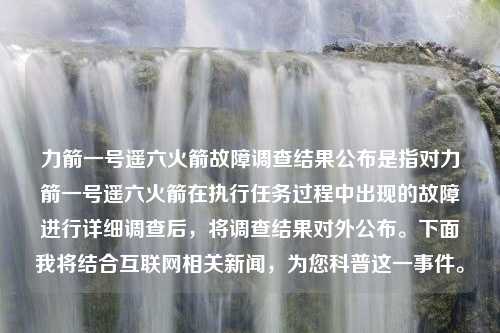 力箭一号遥六火箭故障调查结果公布是指对力箭一号遥六火箭在执行任务过程中出现的故障进行详细调查后，将调查结果对外公布。下面我将结合互联网相关新闻，为您科普这一事件。